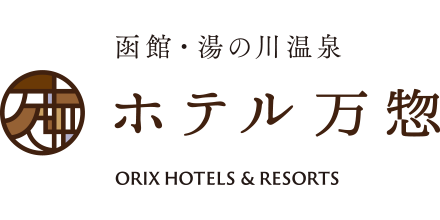 函館・湯の川温泉
ホテル万惣
ORIX HOTELS & RESORTS